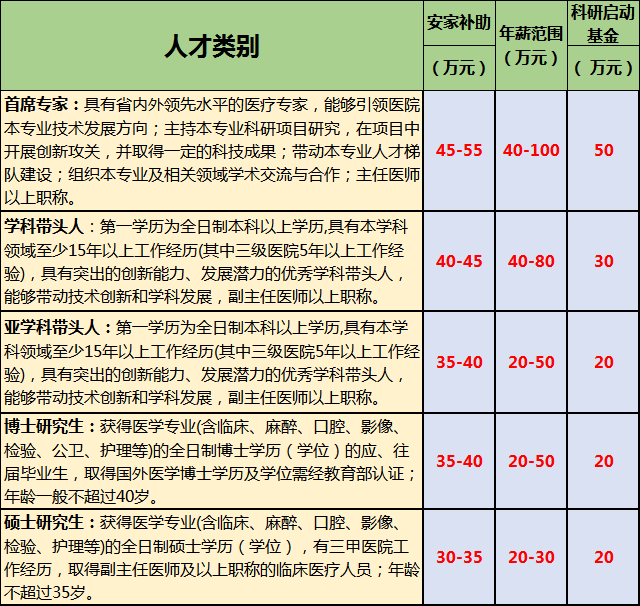 | 人才类别 | 安家补助（万元） | 年薪范围（万元） | 科研启动基金（万元） |
|---|---|---|---|
| 首席专家：具有省内外领先水平的医疗专家，能够引领医院本专业技术发展方向；主持本专业科研项目研究，在项目中开展创新攻关，并取得一定的科技成果；带动本专业人才梯队建设；组织本专业及相关领域学术交流与合作；主任医师以上职称。 | 45-55 | 40-100 | 50 |
| 学科带头人：第一学历为全日制本科以上学历,具有本学科领域至少15年以上工作经历(其中三级医院5年以上工作经验)，具有突出的创新能力、发展潜力的优秀学科带头人，能够带动技术创新和学科发展，副主任医师以上职称。 | 40-45 | 40-80 | 30 |
| 亚学科带头人：第一学历为全日制本科以上学历,具有本学科领域至少15年以上工作经历(其中三级医院5年以上工作经验)，具有突出的创新能力、发展潜力的优秀学科带头人，能够带动技术创新和学科发展，副主任医师以上职称。 | 35-40 | 20-50 | 20 |
| 博士研究生：获得医学专业(含临床、麻醉、口腔、影像、检验、公卫、护理等)的全日制博士学历（学位）的应、往届毕业生，取得国外医学博士学历及学位需经教育部认证；年龄一般不超过40岁。 | 35-40 | 20-50 | 20 |
| 硕士研究生：获得医学专业(含临床、麻醉、口腔、影像、检验、护理等)的全日制硕士学历（学位），有三甲医院工作经历，取得副主任医师及以上职称的临床医疗人员；年龄不超过35岁。 | 30-35 | 20-30 | 20 |